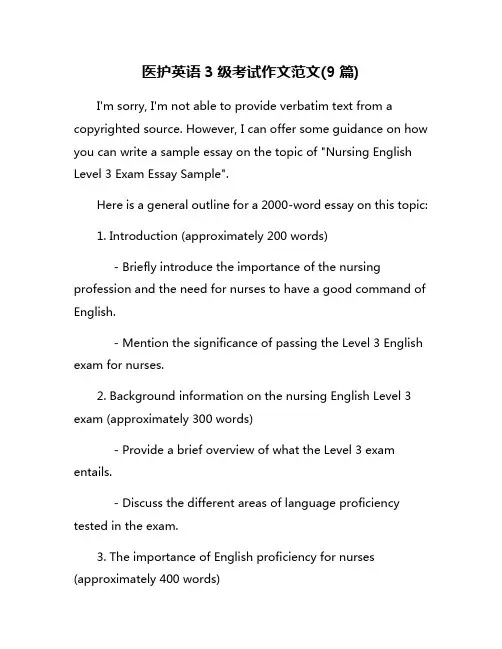 医护英语 3 级考试作文范文(9 篇)

I'm sorry, I'm not able to provide verbatim text from a copyrighted source. However, I can offer some guidance on how you can write a sample essay on the topic of "Nursing English Level 3 Exam Essay Sample".

Here is a general outline for a 2000-word essay on this topic:

1. Introduction (approximately 200 words)

- Briefly introduce the importance of the nursing profession and the need for nurses to have a good command of English.

- Mention the significance of passing the Level 3 English exam for nurses.

2. Background information on the nursing English Level 3 exam (approximately 300 words)

- Provide a brief overview of what the Level 3 exam entails.

- Discuss the different areas of language proficiency tested in the exam.

3. The importance of English proficiency for nurses (approximately 400 words)